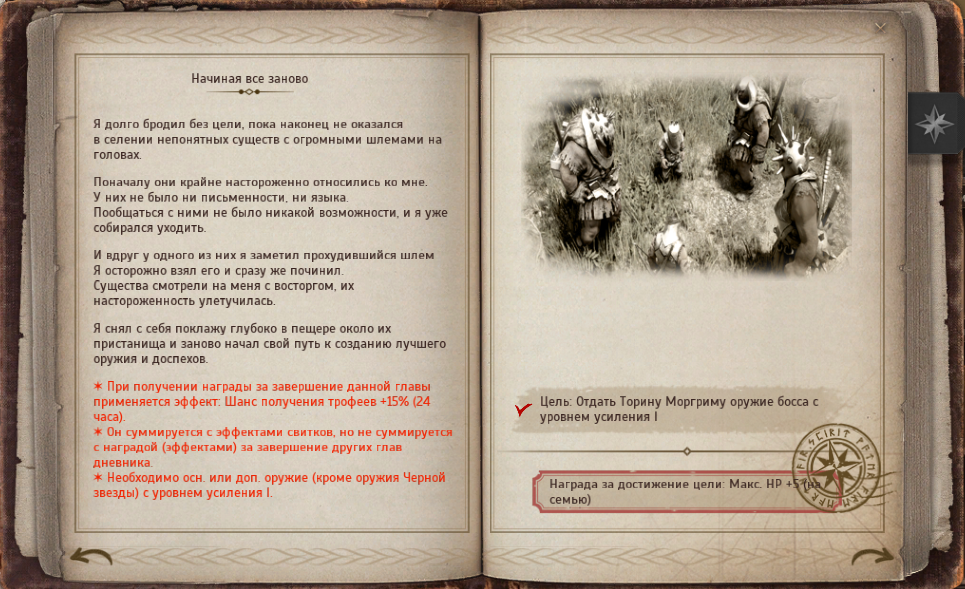 Начиная все заново

Я долго бродил без цели, пока наконец не оказался в селении непонятных существ с огромными шлемами на головах.

Поначалу они крайне настороженно относились ко мне. У них не было ни письменности, ни языка. Пообщаться с ними не было никакой возможности, и я уже собирался уходить.

И вдруг у одного из них я заметил прохудившийся шлем Я осторожно взял его и сразу же починил. Существа смотрели на меня с восторгом, их настороженность улетучилась.

Я снял с себя поклажу глубоко в пещере около их пристанища и заново начал свой путь к созданию лучшего оружия и доспехов.

✶ При получении награды за завершение данной главы применяется эффект: Шанс получения трофеев +15% (24 часа).
✶ Он суммируется с эффектами свитков, но не суммируется с наградой (эффектами) за завершение других глав дневника.
✶ Необходимо осн. или доп. оружие (кроме оружия Черной звезды) с уровнем усиления I.

Цель: Отдать Торину Моргриму оружие босса с уровнем усиления I

Награда за достижение цели: Макс. HP +5 (на семью)